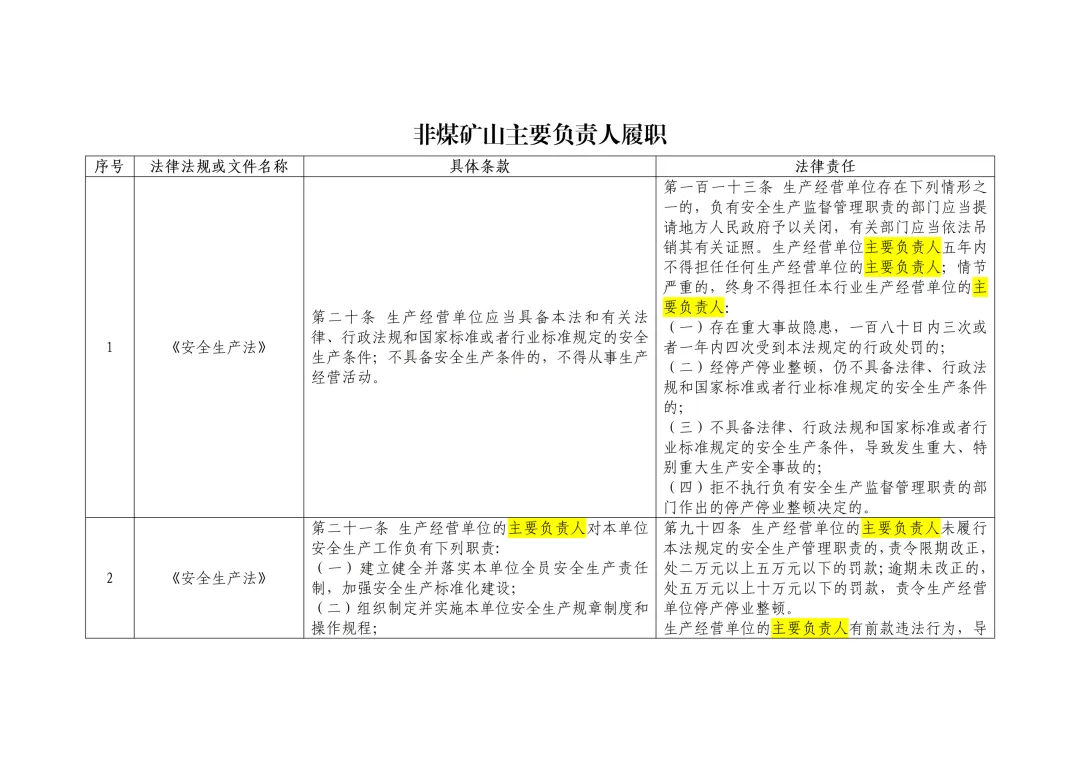 非煤矿山主要负责人履职

| 序号 | 法律法规或文件名称 | 具体条款 | 法律责任 |
|---|---|---|---|
| 1 | 《安全生产法》 | 第二十条 生产经营单位应当具备本法和有关法律、行政法规和国家标准或者行业标准规定的安全生产条件；不具备安全生产条件的，不得从事生产经营活动。 | 第一百一十三条 生产经营单位存在下列情形之一的，负有安全生产监督管理职责的部门应当提请地方人民政府予以关闭，有关部门应当依法吊销其有关证照。生产经营单位主要负责人五年内不得担任任何生产经营单位的主要负责人；情节严重的，终身不得担任本行业生产经营单位的主要负责人：<br>（一）存在重大事故隐患，一百八十日内三次或者一年内四次受到本法规定的行政处罚的；<br>（二）经停产停业整顿，仍不具备法律、行政法规和国家标准或者行业标准规定的安全生产条件的；<br>（三）不具备法律、行政法规和国家标准或者行业标准规定的安全生产条件，导致发生重大、特别重大生产安全事故的；<br>（四）拒不执行负有安全生产监督管理职责的部门作出的停产停业整顿决定的。 |
| 2 | 《安全生产法》 | 第二十一条 生产经营单位的主要负责人对本单位安全生产工作负有下列职责：<br>（一）建立健全并落实本单位全员安全生产责任制，加强安全生产标准化建设；<br>（二）组织制定并实施本单位安全生产规章制度和操作规程； | 第九十四条 生产经营单位的主要负责人未履行本法规定的安全生产管理职责的，责令限期改正，处二万元以上五万元以下的罚款；逾期未改正的，处五万元以上十万元以下的罚款，责令生产经营单位停产停业整顿。<br>生产经营单位的主要负责人有前款违法行为，导 |